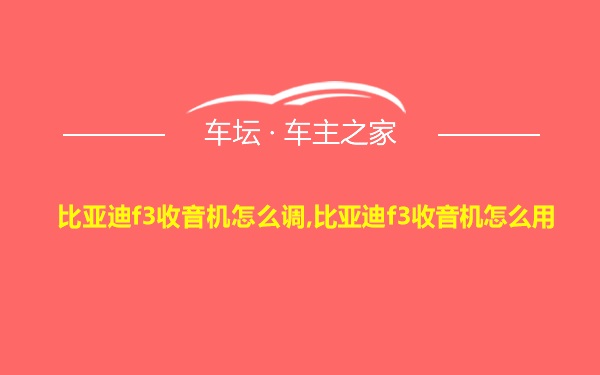 车坛 · 车主之家

比亚迪f3收音机怎么调,比亚迪f3收音机怎么用